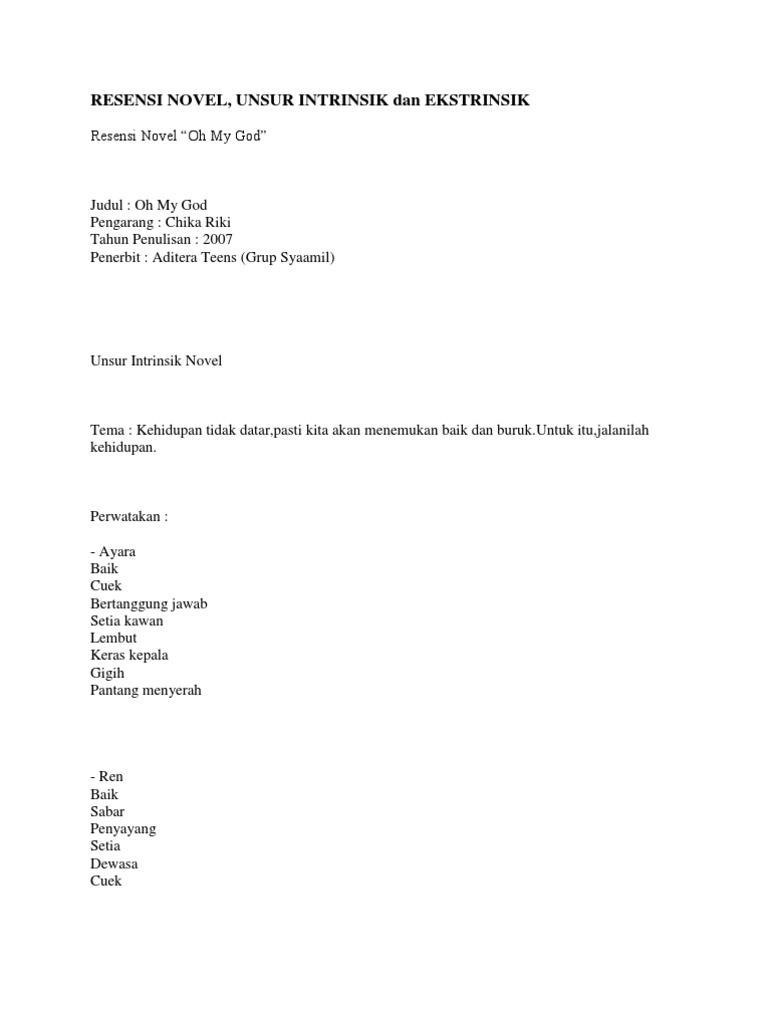 RESENSI NOVEL, UNSUR INTRINSIK dan EKSTRINSIK

Resensi Novel “Oh My God”

Judul : Oh My God
Pengarang : Chika Riki
Tahun Penulisan : 2007
Penerbit : Aditera Teens (Grup Syaamil)

Unsur Intrinsik Novel

Tema : Kehidupan tidak datar,pasti kita akan menemukan baik dan buruk.Untuk itu,jalanilah kehidupan.

Perwatakan :

- Ayara
Baik
Cuek
Bertanggung jawab
Setia kawan
Lembut
Keras kepala
Gigih
Pantang menyerah

- Ren
Baik
Sabar
Penyayang
Setia
Dewasa
Cuek